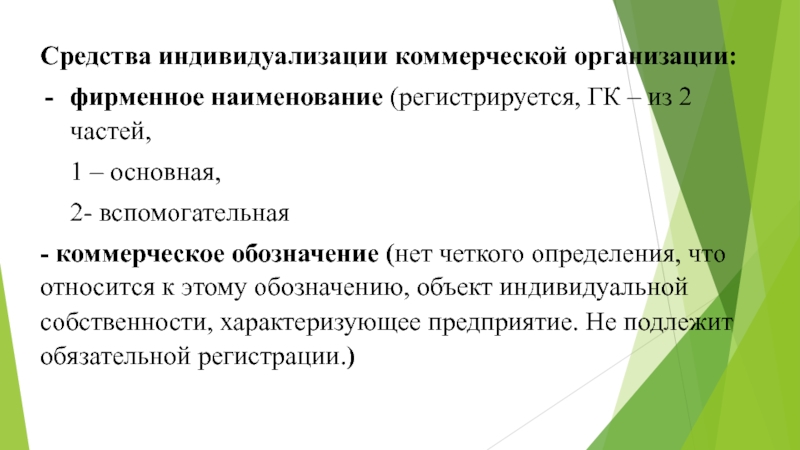 Средства индивидуализации коммерческой организации:

- фирменное наименование (регистрируется, ГК – из 2 частей,

1 – основная,

2- вспомогательная

- коммерческое обозначение (нет четкого определения, что относится к этому обозначению, объект индивидуальной собственности, характеризующее предприятие. Не подлежит обязательной регистрации.)